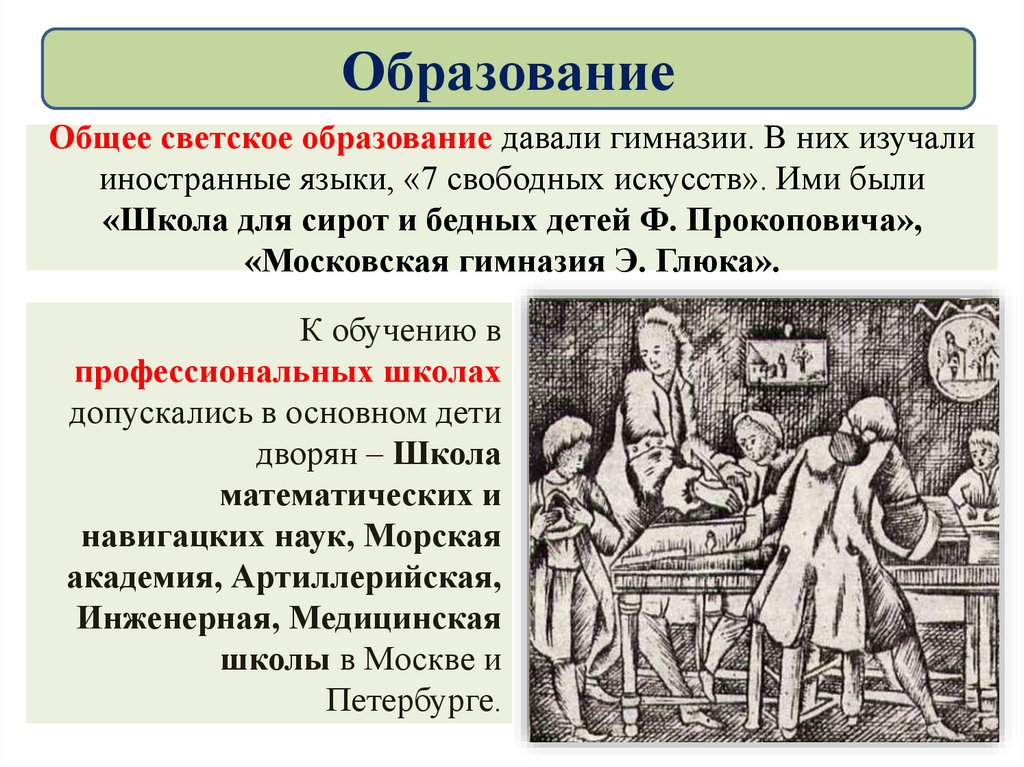 Образование

Общее светское образование давали гимназии. В них изучали иностранные языки, «7 свободных искусств». Ими были «Школа для сирот и бедных детей Ф. Прокоповича», «Московская гимназия Э. Глюка».

К обучению в профессиональных школах допускались в основном дети дворян – Школа математических и навигацких наук, Морская академия, Артиллерийская, Инженерная, Медицинская школы в Москве и Петербурге.